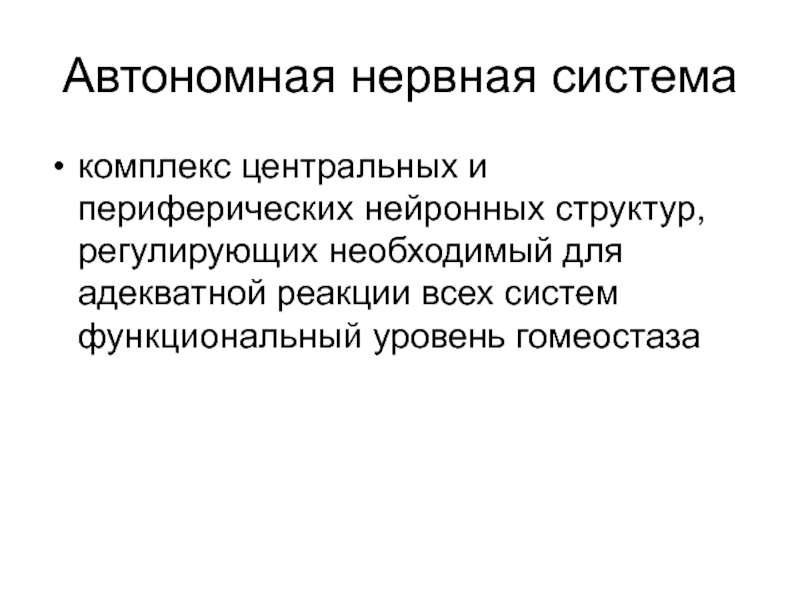 Автономная нервная система

• комплекс центральных и периферических нейронных структур, регулирующих необходимый для адекватной реакции всех систем функциональный уровень гомеостаза